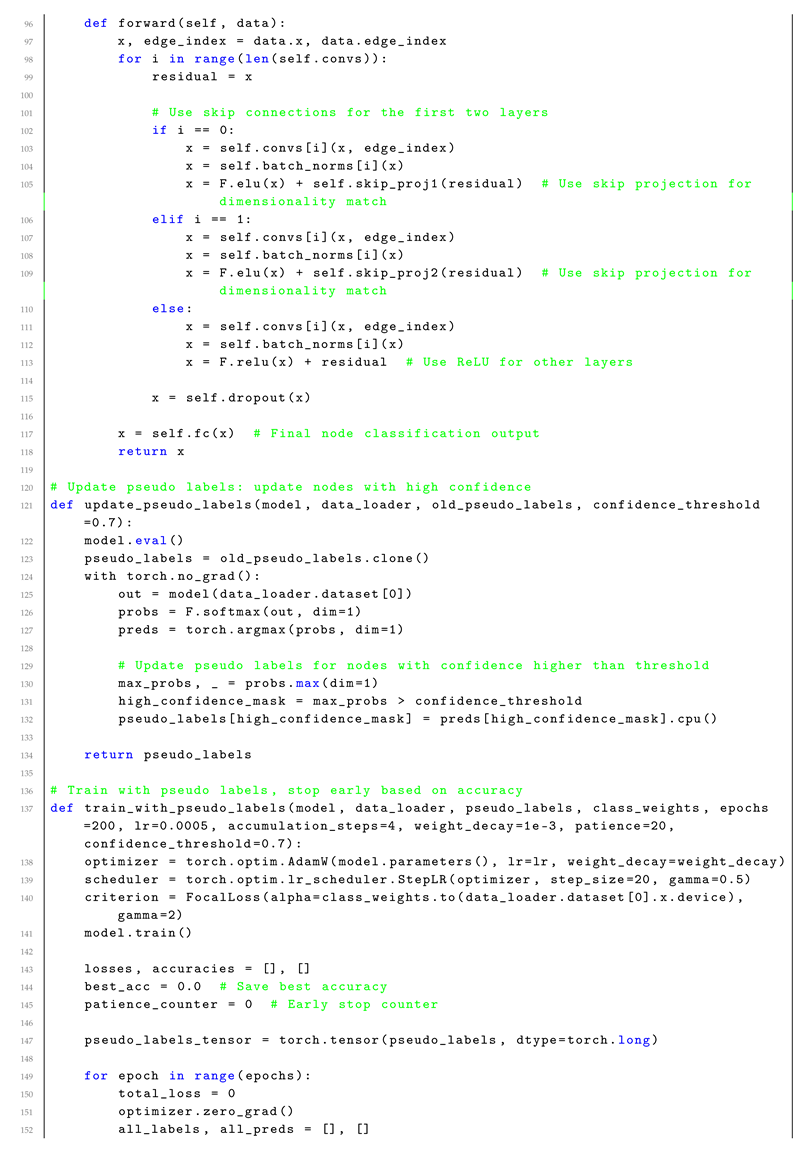 96     def forward(self, data):
97         x, edge_index = data.x, data.edge_index
98         for i in range(len(self.convs)):
99             residual = x
100
101            # Use skip connections for the first two layers
102            if i == 0:
103                x = self.convs[i](x, edge_index)
104                x = self.batch_norms[i](x)
105                x = F.elu(x) + self.skip_proj1(residual)  # Use skip projection for dimensionality match
106            elif i == 1:
107                x = self.convs[i](x, edge_index)
108                x = self.batch_norms[i](x)
109                x = F.elu(x) + self.skip_proj2(residual)  # Use skip projection for dimensionality match
110            else:
111                x = self.convs[i](x, edge_index)
112                x = self.batch_norms[i](x)
113                x = F.relu(x) + residual  # Use ReLU for other layers
114
115            x = self.dropout(x)
116
117        x = self.fc(x)  # Final node classification output
118        return x
119
120 # Update pseudo labels: update nodes with high confidence
121 def update_pseudo_labels(model, data_loader, old_pseudo_labels, confidence_threshold=0.7):
122     model.eval()
123     pseudo_labels = old_pseudo_labels.clone()
124     with torch.no_grad():
125         out = model(data_loader.dataset[0])
126         probs = F.softmax(out, dim=1)
127         preds = torch.argmax(probs, dim=1)
128
129         # Update pseudo labels for nodes with confidence higher than threshold
130         max_probs, _ = probs.max(dim=1)
131         high_confidence_mask = max_probs > confidence_threshold
132         pseudo_labels[high_confidence_mask] = preds[high_confidence_mask].cpu()
133
134     return pseudo_labels
135
136 # Train with pseudo labels, stop early based on accuracy
137 def train_with_pseudo_labels(model, data_loader, pseudo_labels, class_weights, epochs=200, lr=0.0005, accumulation_steps=4, weight_decay=1e-3, patience=20, confidence_threshold=0.7):
138     optimizer = torch.optim.AdamW(model.parameters(), lr=lr, weight_decay=weight_decay)
139     scheduler = torch.optim.lr_scheduler.StepLR(optimizer, step_size=20, gamma=0.5)
140     criterion = FocalLoss(alpha=class_weights.to(data_loader.dataset[0].x.device), gamma=2)
141     model.train()
142
143     losses, accuracies = [], []
144     best_acc = 0.0  # Save best accuracy
145     patience_counter = 0  # Early stop counter
146
147     pseudo_labels_tensor = torch.tensor(pseudo_labels, dtype=torch.long)
148
149     for epoch in range(epochs):
150         total_loss = 0
151         optimizer.zero_grad()
152         all_labels, all_preds = [], []